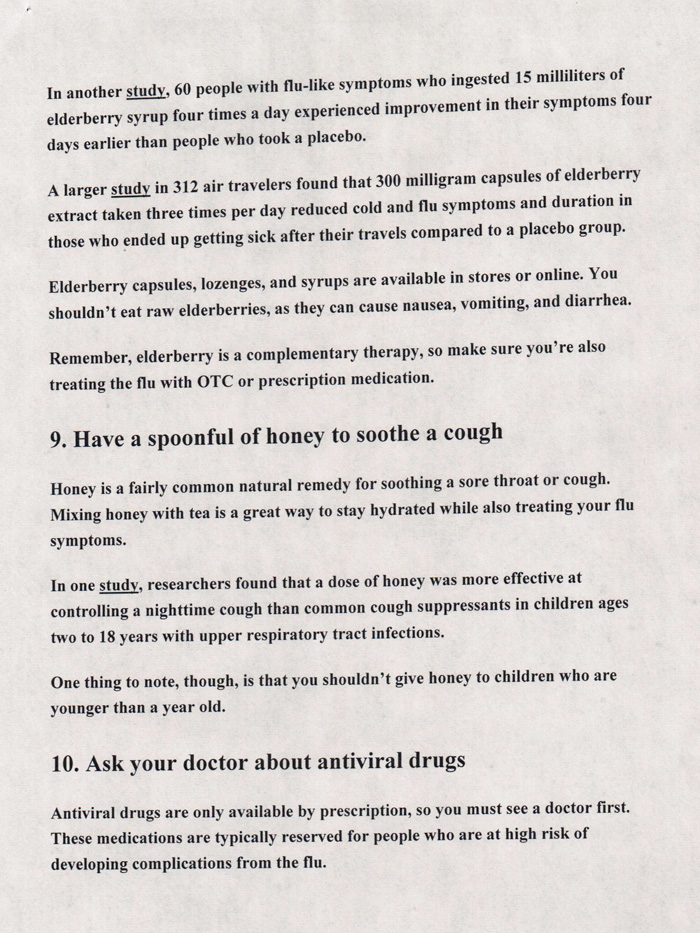 In another study, 60 people with flu-like symptoms who ingested 15 milliliters of elderberry syrup four times a day experienced improvement in their symptoms four days earlier than people who took a placebo.

A larger study in 312 air travelers found that 300 milligram capsules of elderberry extract taken three times per day reduced cold and flu symptoms and duration in those who ended up getting sick after their travels compared to a placebo group.

Elderberry capsules, lozenges, and syrups are available in stores or online. You shouldn't eat raw elderberries, as they can cause nausea, vomiting, and diarrhea.

Remember, elderberry is a complementary therapy, so make sure you're also treating the flu with OTC or prescription medication.

9. Have a spoonful of honey to soothe a cough

Honey is a fairly common natural remedy for soothing a sore throat or cough. Mixing honey with tea is a great way to stay hydrated while also treating your flu symptoms.

In one study, researchers found that a dose of honey was more effective at controlling a nighttime cough than common cough suppressants in children ages two to 18 years with upper respiratory tract infections.

One thing to note, though, is that you shouldn't give honey to children who are younger than a year old.

10. Ask your doctor about antiviral drugs

Antiviral drugs are only available by prescription, so you must see a doctor first. These medications are typically reserved for people who are at high risk of developing complications from the flu.